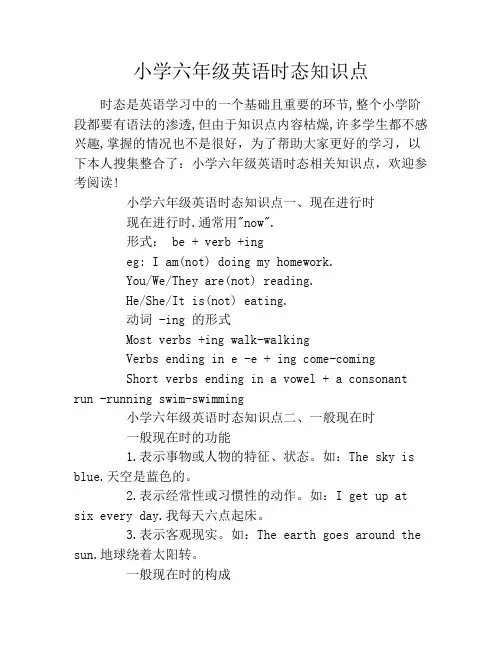 小学六年级英语时态知识点

时态是英语学习中的一个基础且重要的环节,整个小学阶段都要有语法的渗透,但由于知识点内容枯燥,许多学生都不感兴趣,掌握的情况也不是很好，为了帮助大家更好的学习，以下本人搜集整合了：小学六年级英语时态相关知识点，欢迎参考阅读!

小学六年级英语时态知识点一、现在进行时

现在进行时.通常用"now".

形式： be + verb +ing

eg: I am(not) doing my homework.

You/We/They are(not) reading.

He/She/It is(not) eating.

动词 -ing 的形式

Most verbs +ing walk-walking

Verbs ending in e -e + ing come-coming

Short verbs ending in a vowel + a consonant run -running swim-swimming

小学六年级英语时态知识点二、一般现在时

一般现在时的功能

1.表示事物或人物的特征、状态。如：The sky is blue.天空是蓝色的。

2.表示经常性或习惯性的动作。如：I get up at six every day.我每天六点起床。

3.表示客观现实。如：The earth goes around the sun.地球绕着太阳转。

一般现在时的构成